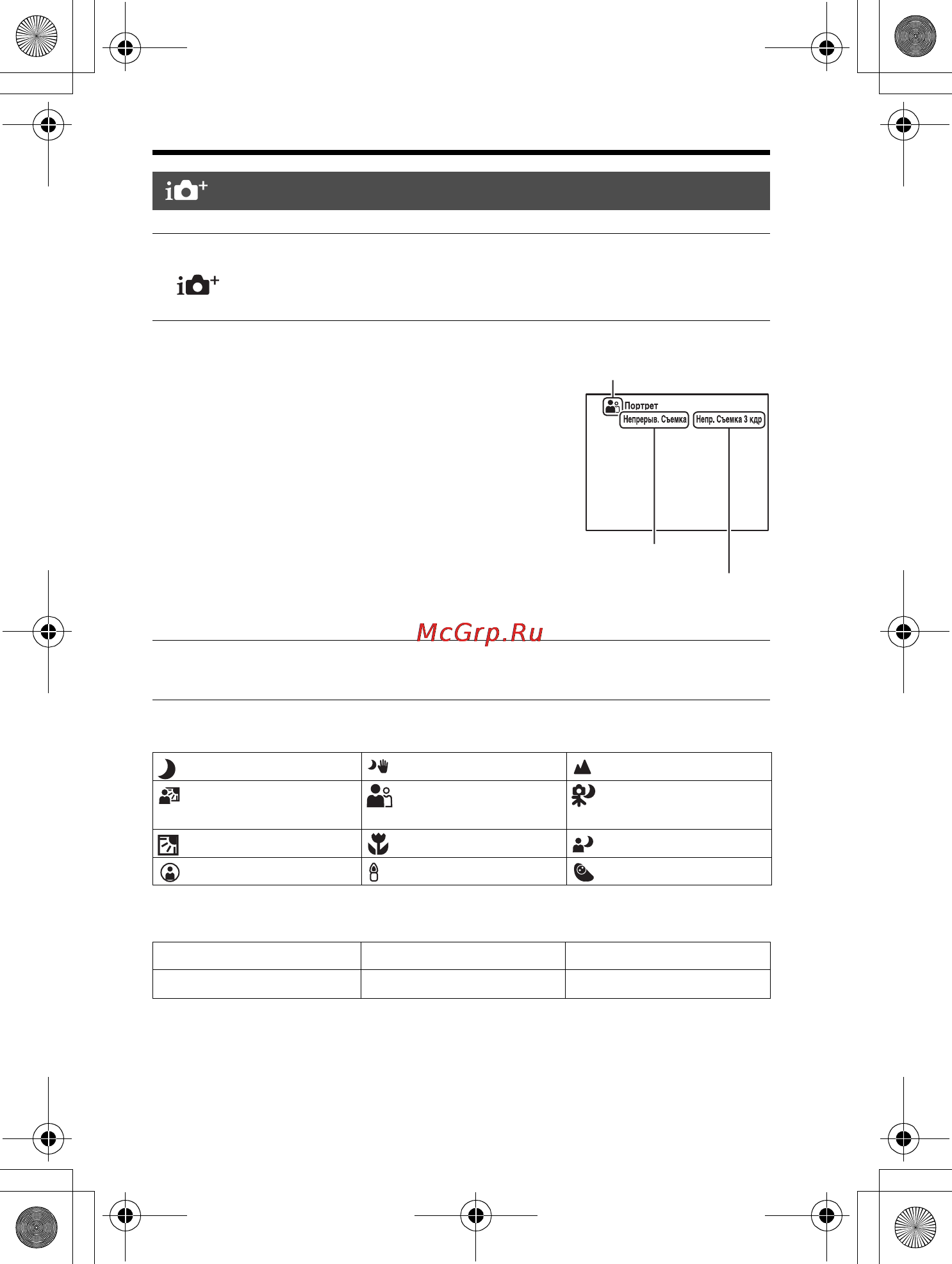 Портрет

Непрерыв. Съемка

Непр. Съемка 3 кдр

McGrp.Ru